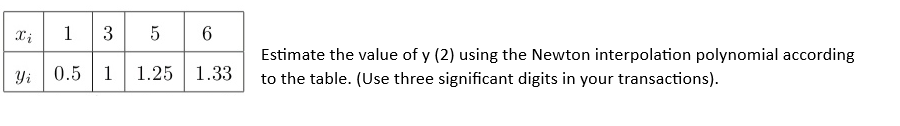 | $x_i$ | 1 | 3 | 5 | 6 |
|---|---|---|---|---|
| $y_i$ | 0.5 | 1 | 1.25 | 1.33 |

Estimate the value of y (2) using the Newton interpolation polynomial according to the table. (Use three significant digits in your transactions).